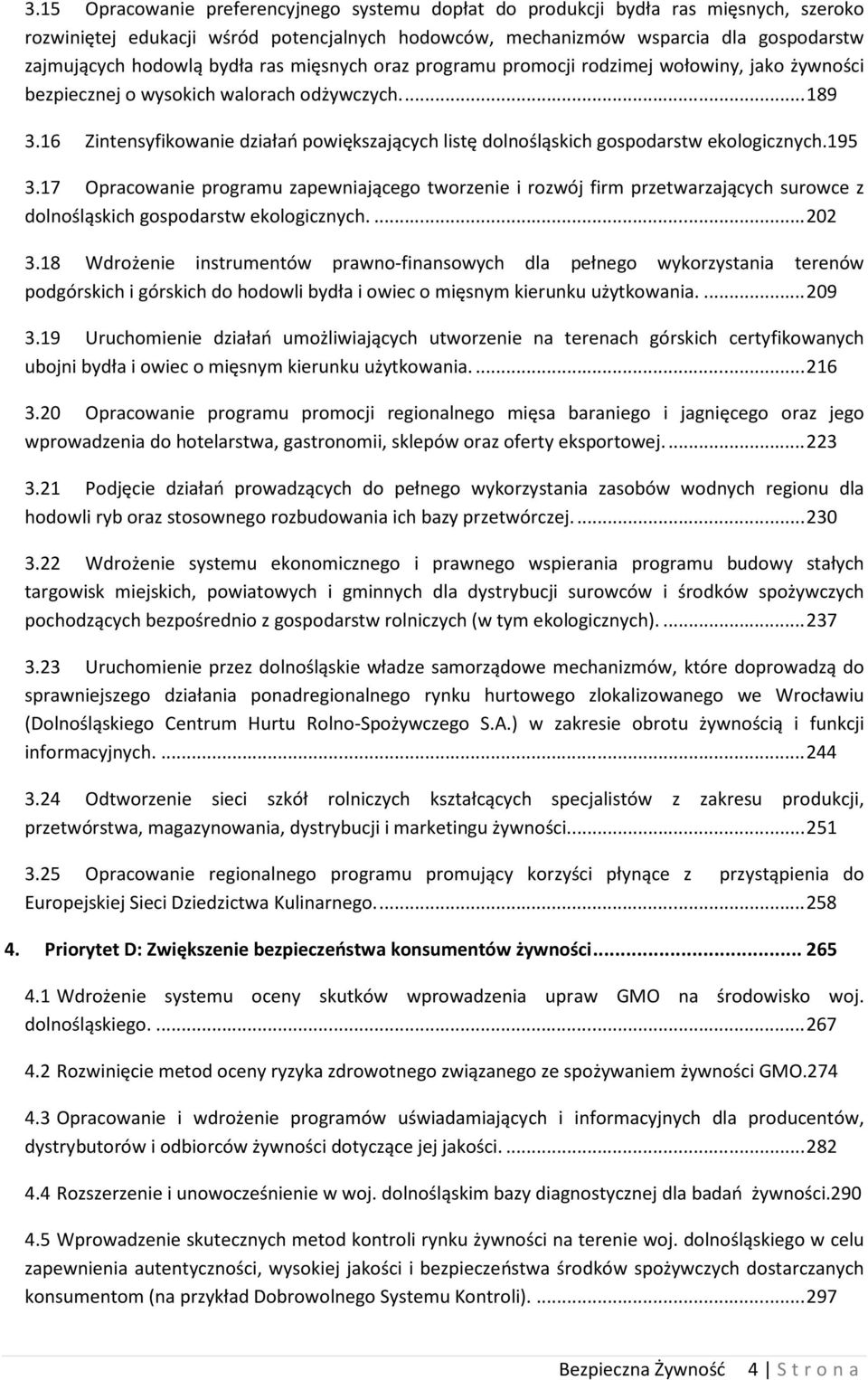 3.15 Opracowanie preferencyjnego systemu dopłat do produkcji bydła ras mięsnych, szeroko rozwiniętej edukacji wśród potencjalnych hodowców, mechanizmów wsparcia dla gospodarstw zajmujących hodowlą bydła ras mięsnych oraz programu promocji rodzimej wołowiny, jako żywności bezpiecznej o wysokich walorach odżywczych. ...189

3.16 Zintensyfikowanie działań powiększających listę dolnośląskich gospodarstw ekologicznych.195

3.17 Opracowanie programu zapewniającego tworzenie i rozwój firm przetwarzających surowce z dolnośląskich gospodarstw ekologicznych. ...202

3.18 Wdrożenie instrumentów prawno-finansowych dla pełnego wykorzystania terenów podgórskich i górskich do hodowli bydła i owiec o mięsnym kierunku użytkowania. ...209

3.19 Uruchomienie działań umożliwiających utworzenie na terenach górskich certyfikowanych ubojni bydła i owiec o mięsnym kierunku użytkowania. ...216

3.20 Opracowanie programu promocji regionalnego mięsa baraniego i jagnięcego oraz jego wprowadzenia do hotelarstwa, gastronomii, sklepów oraz oferty eksportowej. ...223

3.21 Podjęcie działań prowadzących do pełnego wykorzystania zasobów wodnych regionu dla hodowli ryb oraz stosownego rozbudowania ich bazy przetwórczej. ...230

3.22 Wdrożenie systemu ekonomicznego i prawnego wspierania programu budowy stałych targowisk miejskich, powiatowych i gminnych dla dystrybucji surowców i środków spożywczych pochodzących bezpośrednio z gospodarstw rolniczych (w tym ekologicznych). ...237

3.23 Uruchomienie przez dolnośląskie władze samorządowe mechanizmów, które doprowadzą do sprawniejszego działania ponadregionalnego rynku hurtowego zlokalizowanego we Wrocławiu (Dolnośląskiego Centrum Hurtu Rolno-Spożywczego S.A.) w zakresie obrotu żywnością i funkcji informacyjnych. ...244

3.24 Odtworzenie sieci szkół rolniczych kształcących specjalistów z zakresu produkcji, przetwórstwa, magazynowania, dystrybucji i marketingu żywności. ...251

3.25 Opracowanie regionalnego programu promujący korzyści płynące z przystąpienia do Europejskiej Sieci Dziedzictwa Kulinarnego. ...258

4. Priorytet D: Zwiększenie bezpieczeństwa konsumentów żywności ... 265

4.1 Wdrożenie systemu oceny skutków wprowadzenia upraw GMO na środowisko woj. dolnośląskiego. ...267

4.2 Rozwinięcie metod oceny ryzyka zdrowotnego związanego ze spożywaniem żywności GMO.274

4.3 Opracowanie i wdrożenie programów uświadamiających i informacyjnych dla producentów, dystrybutorów i odbiorców żywności dotyczące jej jakości. ...282

4.4 Rozszerzenie i unowocześnienie w woj. dolnośląskim bazy diagnostycznej dla badań żywności.290

4.5 Wprowadzenie skutecznych metod kontroli rynku żywności na terenie woj. dolnośląskiego w celu zapewnienia autentyczności, wysokiej jakości i bezpieczeństwa środków spożywczych dostarczanych konsumentom (na przykład Dobrowolnego Systemu Kontroli). ...297

Bezpieczna Żywność 4 | S t r o n a